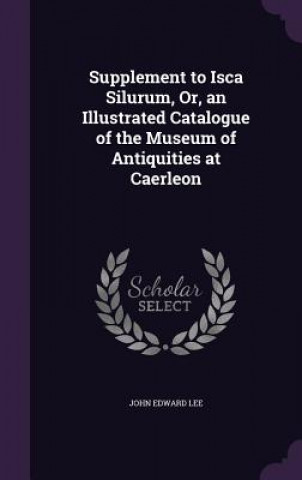 Supplement to Isca Silurum, Or, an Illustrated Catalogue of the Museum of Antiquities at Caerleon

Scholar SELECT

JOHN EDWARD LEE